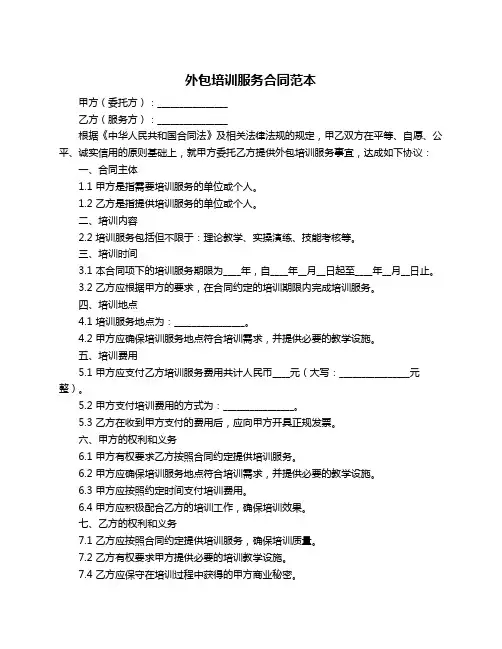 外包培训服务合同范本

甲方（委托方）：______________

乙方（服务方）：______________

根据《中华人民共和国合同法》及相关法律法规的规定，甲乙双方在平等、自愿、公平、诚实信用的原则基础上，就甲方委托乙方提供外包培训服务事宜，达成如下协议：

一、合同主体

1.1 甲方是指需要培训服务的单位或个人。

1.2 乙方是指提供培训服务的单位或个人。

二、培训内容

2.2 培训服务包括但不限于：理论教学、实操演练、技能考核等。

三、培训时间

3.1 本合同项下的培训服务期限为____年，自____年__月__日起至____年__月__日止。

3.2 乙方应根据甲方的要求，在合同约定的培训期限内完成培训服务。

四、培训地点

4.1 培训服务地点为：______________。

4.2 甲方应确保培训服务地点符合培训需求，并提供必要的教学设施。

五、培训费用

5.1 甲方应支付乙方培训服务费用共计人民币____元（大写：______________元整）。

5.2 甲方支付培训费用的方式为：______________。

5.3 乙方在收到甲方支付的费用后，应向甲方开具正规发票。

六、甲方的权利和义务

6.1 甲方有权要求乙方按照合同约定提供培训服务。

6.2 甲方应确保培训服务地点符合培训需求，并提供必要的教学设施。

6.3 甲方应按照约定时间支付培训费用。

6.4 甲方应积极配合乙方的培训工作，确保培训效果。

七、乙方的权利和义务

7.1 乙方应按照合同约定提供培训服务，确保培训质量。

7.2 乙方有权要求甲方提供必要的培训教学设施。

7.4 乙方应保守在培训过程中获得的甲方商业秘密。